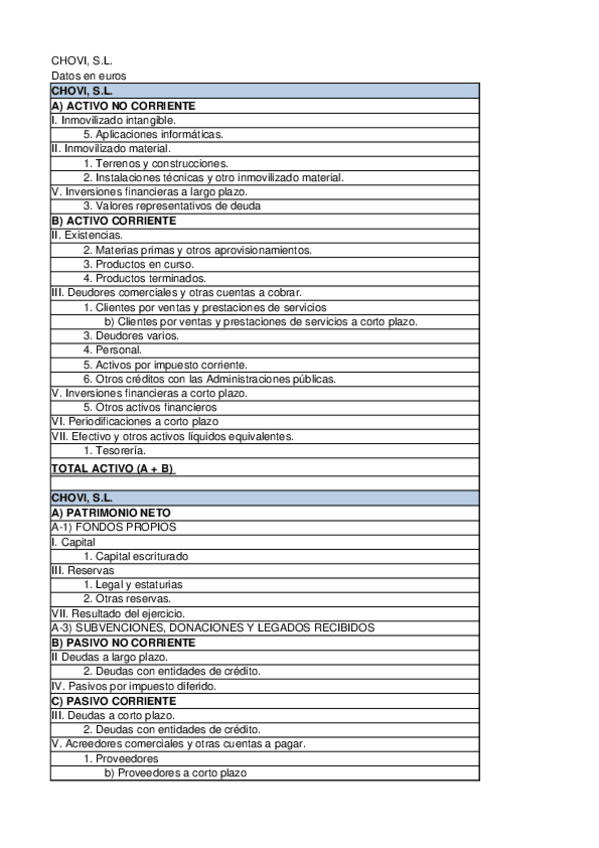 CHOVI, S.L.
Datos en euros

| CHOVI, S.L. |
|---|
| A) ACTIVO NO CORRIENTE |
| I. Inmovilizado intangible. |
| 5. Aplicaciones informáticas. |
| II. Inmovilizado material. |
| 1. Terrenos y construcciones. |
| 2. Instalaciones técnicas y otro inmovilizado material. |
| V. Inversiones financieras a largo plazo. |
| 3. Valores representativos de deuda |
| B) ACTIVO CORRIENTE |
| II. Existencias. |
| 2. Materias primas y otros aprovisionamientos. |
| 3. Productos en curso. |
| 4. Productos terminados. |
| III. Deudores comerciales y otras cuentas a cobrar. |
| 1. Clientes por ventas y prestaciones de servicios |
| b) Clientes por ventas y prestaciones de servicios a corto plazo. |
| 3. Deudores varios. |
| 4. Personal. |
| 5. Activos por impuesto corriente. |
| 6. Otros créditos con las Administraciones públicas. |
| V. Inversiones financieras a corto plazo. |
| 5. Otros activos financieros |
| VI. Periodificaciones a corto plazo |
| VII. Efectivo y otros activos líquidos equivalentes. |
| 1. Tesorería. |
| TOTAL ACTIVO (A + B) |
| |
| CHOVI, S.L. |
| A) PATRIMONIO NETO |
| A-1) FONDOS PROPIOS |
| I. Capital |
| 1. Capital escriturado |
| III. Reservas |
| 1. Legal y estaturias |
| 2. Otras reservas. |
| VII. Resultado del ejercicio. |
| A-3) SUBVENCIONES, DONACIONES Y LEGADOS RECIBIDOS |
| B) PASIVO NO CORRIENTE |
| II Deudas a largo plazo. |
| 2. Deudas con entidades de crédito. |
| IV. Pasivos por impuesto diferido. |
| C) PASIVO CORRIENTE |
| III. Deudas a corto plazo. |
| 2. Deudas con entidades de crédito. |
| V. Acreedores comerciales y otras cuentas a pagar. |
| 1. Proveedores |
| b) Proveedores a corto plazo |